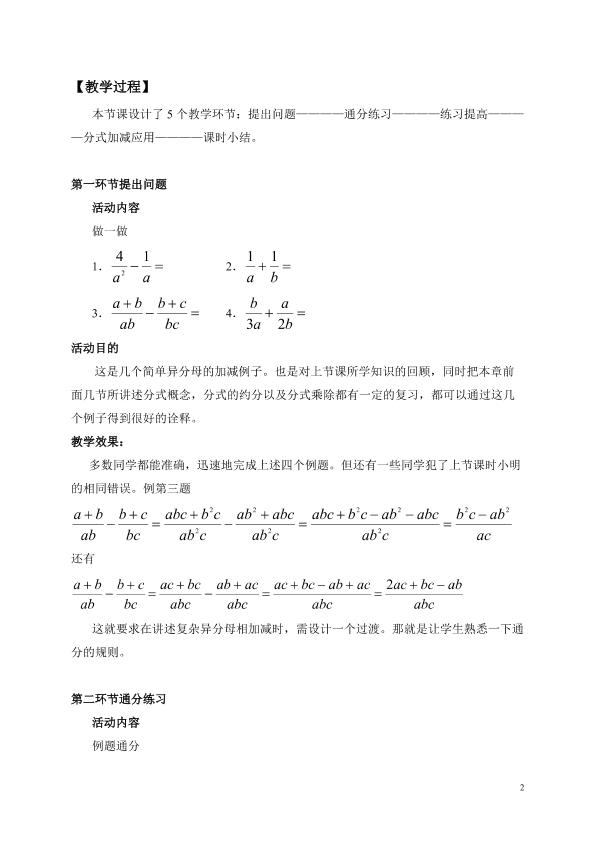 【教学过程】

本节课设计了5个教学环节：提出问题————通分练习————练习提高————分式加减应用————课时小结。

第一环节提出问题

活动内容

做一做

1. $\frac{4}{a^2}-\frac{1}{a}=$ 2. $\frac{1}{a}+\frac{1}{b}=$

3. $\frac{a+b}{ab}-\frac{b+c}{bc}=$ 4. $\frac{b}{3a}+\frac{a}{2b}=$

活动目的

这是几个简单异分母的加减例子。也是对上节课所学知识的回顾，同时把本章前面几节所讲述分式概念，分式的约分以及分式乘除都有一定的复习，都可以通过这几个例子得到很好的诠释。

教学效果：

多数同学都能准确，迅速地完成上述四个例题。但还有一些同学犯了上节课时小明的相同错误。例第三题

$\frac{a+b}{ab}-\frac{b+c}{bc}=\frac{abc+b^2c}{ab^2c}-\frac{ab^2+abc}{ab^2c}=\frac{abc+b^2c-ab^2-abc}{ab^2c}=\frac{b^2c-ab^2}{ac}$

还有

$\frac{a+b}{ab}-\frac{b+c}{bc}=\frac{ac+bc}{abc}-\frac{ab+ac}{abc}=\frac{ac+bc-ab+ac}{abc}=\frac{2ac+bc-ab}{abc}$

这就要求在讲述复杂异分母相加减时，需设计一个过渡。那就是让学生熟悉一下通分的规则。

第二环节通分练习

活动内容

例题通分

2